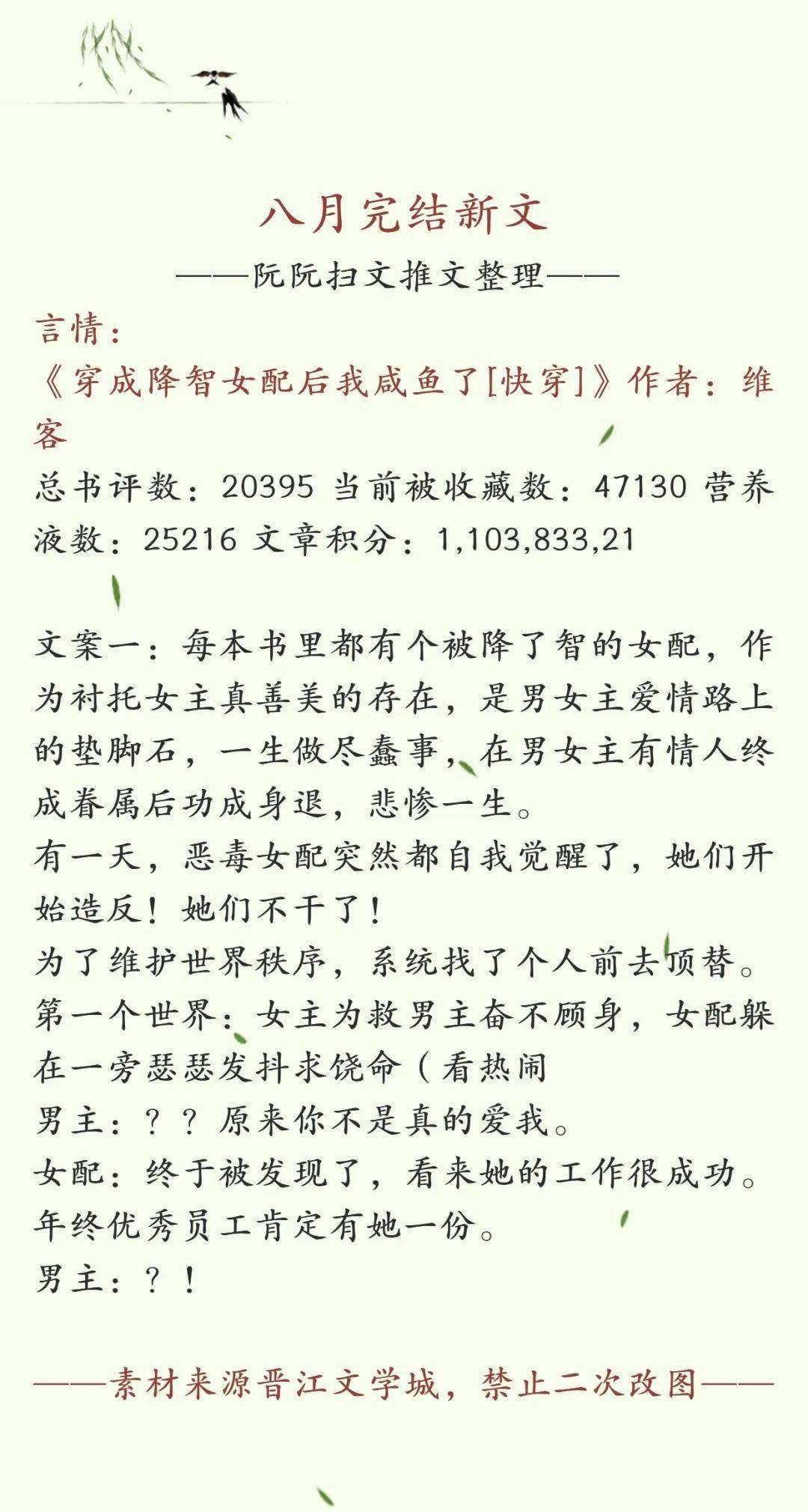 八月完结新文

——阮阮扫文推文整理——

言情：

《穿成降智女配后我咸鱼了[快穿]》作者：维客

总书评数：20395 当前被收藏数：47130 营养液数：25216 文章积分：1,103,833,21

文案一：每本书里都有个被降了智的女配，作为衬托女主真善美的存在，是男女主爱情路上的垫脚石，一生做尽蠢事，在男女主有情人终成眷属后功成身退，悲惨一生。
有一天，恶毒女配突然都自我觉醒了，她们开始造反！她们不干了！
为了维护世界秩序，系统找了个人前去顶替。
第一个世界：女主为救男主奋不顾身，女配躲在一旁瑟瑟发抖求饶命（看热闹
男主：？？原来你不是真的爱我。
女配：终于被发现了，看来她的工作很成功。年终优秀员工肯定有她一份。
男主：？！

——素材来源晋江文学城，禁止二次改图——